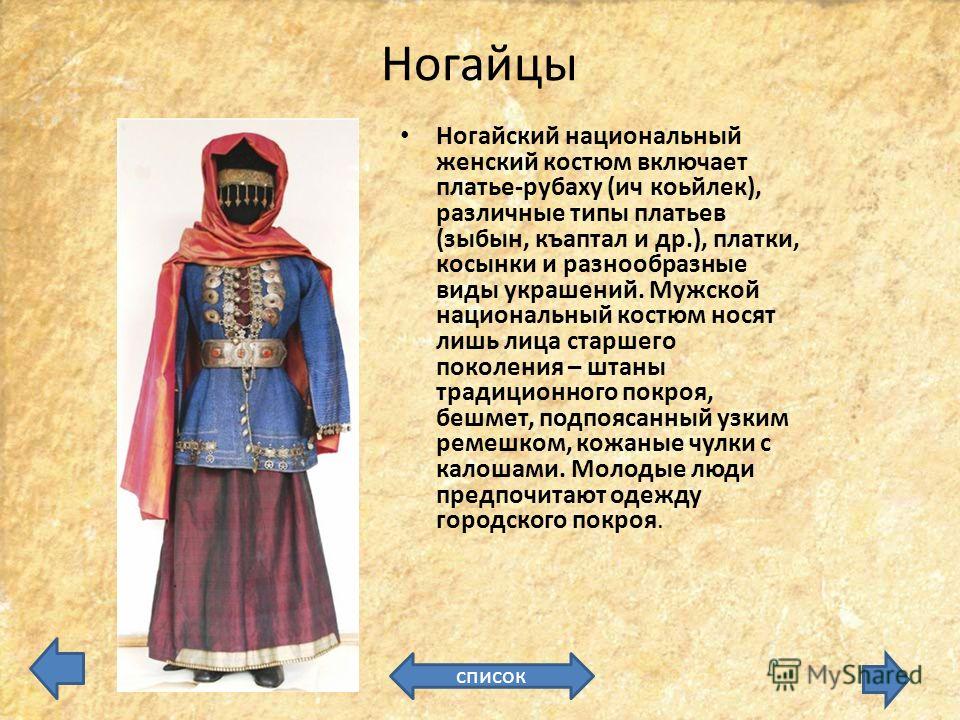 Ногайцы

• Ногайский национальный женский костюм включает платье-рубаху (ич коьйлек), различные типы платьев (зыбын, къаптал и др.), платки, косынки и разнообразные виды украшений. Мужской национальный костюм носят лишь лица старшего поколения – штаны традиционного покроя, бешмет, подпоясанный узким ремешком, кожаные чулки с калошами. Молодые люди предпочитают одежду городского покроя.

список

MyShared